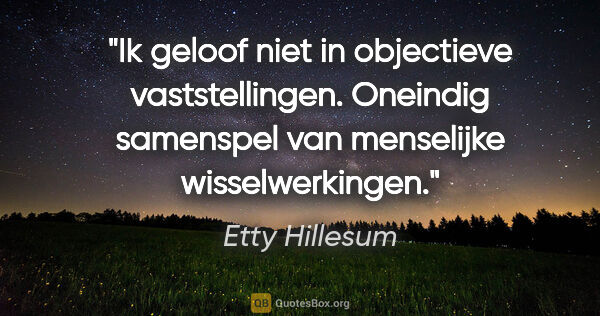 "Ik geloof niet in objectieve vaststellingen. Oneindig samenspel van menselijke wisselwerkingen."

Etty Hillesum

QB QuotesBox.org